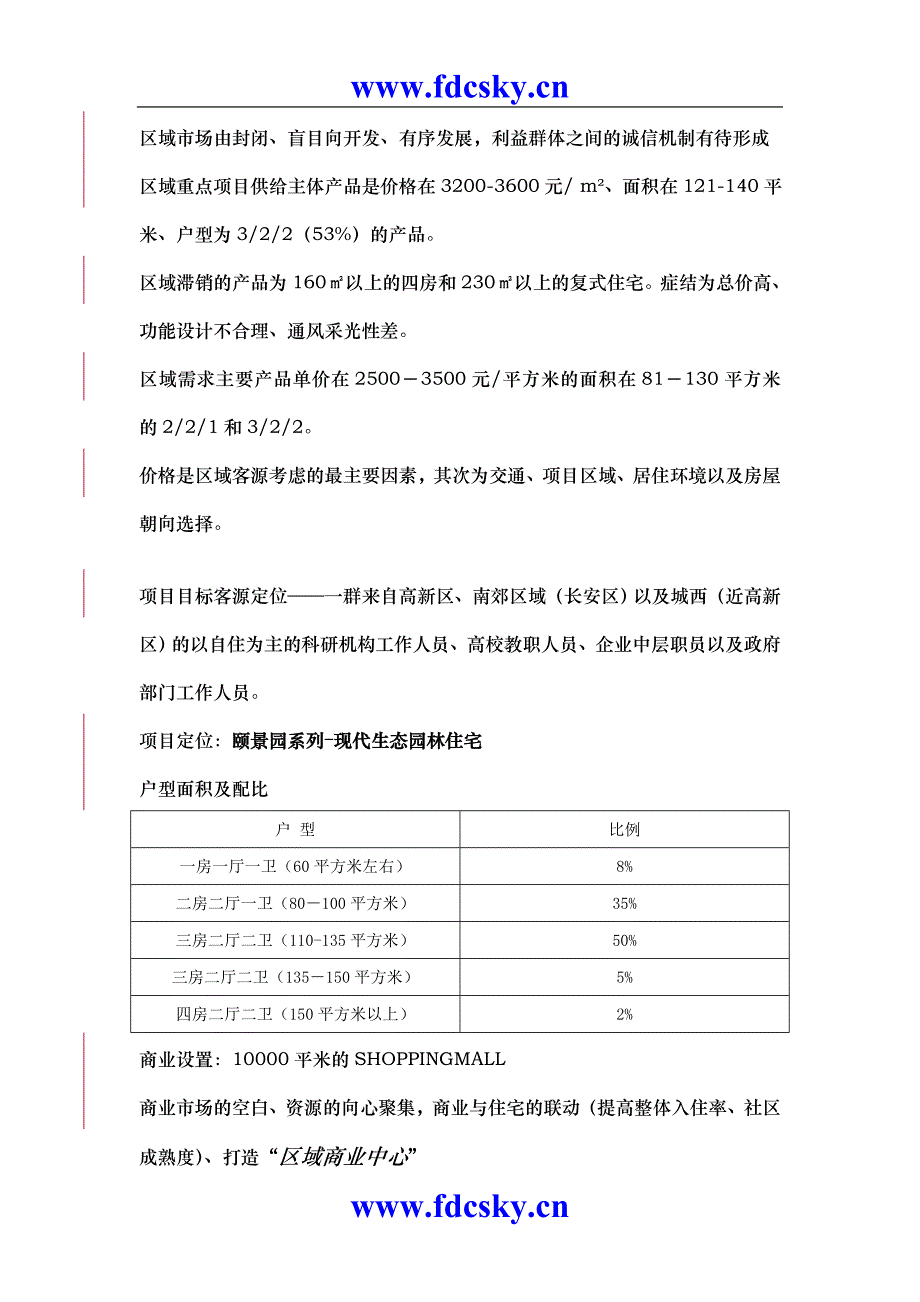 www.fdcsky.cn

区域市场由封闭、盲目向开发、有序发展，利益群体之间的诚信机制有待形成

区域重点项目供给主体产品是价格在 3200-3600 元/ m²、面积在 121-140 平米、户型为 3/2/2（53%）的产品。

区域滞销的产品为 160㎡以上的四房和 230㎡以上的复式住宅。症结为总价高、功能设计不合理、通风采光性差。

区域需求主要产品单价在 2500－3500 元/平方米的面积在 81－130 平方米的 2/2/1 和 3/2/2。

价格是区域客源考虑的最主要因素，其次为交通、项目区域、居住环境以及房屋朝向选择。

项目目标客源定位——一群来自高新区、南郊区域（长安区）以及城西（近高新区）的以自住为主的科研机构工作人员、高校教职人员、企业中层职员以及政府部门工作人员。

项目定位：颐景园系列-现代生态园林住宅

户型面积及配比

| 户 型 | 比例 |
|---|---|
| 一房一厅一卫（60 平方米左右） | 8% |
| 二房二厅一卫（80－100 平方米） | 35% |
| 三房二厅二卫（110-135 平方米） | 50% |
| 三房二厅二卫（135－150 平方米） | 5% |
| 四房二厅二卫（150 平方米以上） | 2% |

商业设置：10000 平米的 SHOPPINGMALL

商业市场的空白、资源的向心聚集，商业与住宅的联动（提高整体入住率、社区成熟度）、打造“区域商业中心”

www.fdcsky.cn